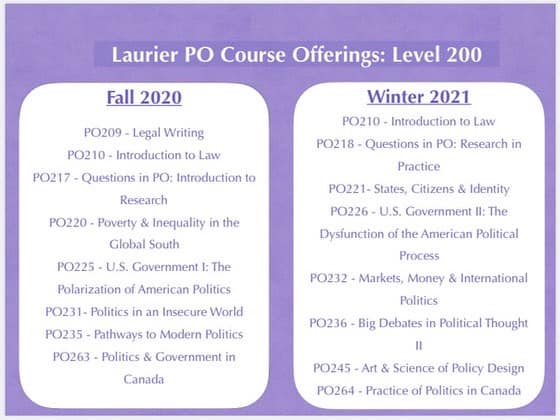 Laurier PO Course Offerings: Level 200

Fall 2020

PO209 - Legal Writing
PO210 - Introduction to Law
PO217 - Questions in PO: Introduction to Research
PO220 - Poverty & Inequality in the Global South
PO225 - U.S. Government I: The Polarization of American Politics
PO231- Politics in an Insecure World
PO235 - Pathways to Modern Politics
PO263 - Politics & Government in Canada

Winter 2021

PO210 - Introduction to Law
PO218 - Questions in PO: Research in Practice
PO221- States, Citizens & Identity
PO226 - U.S. Government II: The Dysfunction of the American Political Process
PO232 - Markets, Money & International Politics
PO236 - Big Debates in Political Thought II
PO245 - Art & Science of Policy Design
PO264 - Practice of Politics in Canada